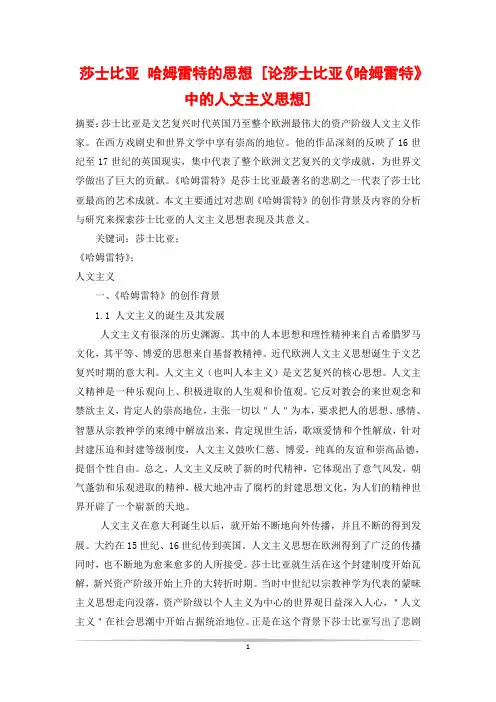 莎士比亚 哈姆雷特的思想 [论莎士比亚《哈姆雷特》中的人文主义思想]

摘要：莎士比亚是文艺复兴时代英国乃至整个欧洲最伟大的资产阶级人文主义作家。在西方戏剧史和世界文学中享有崇高的地位。他的作品深刻的反映了16世纪至17世纪的英国现实，集中代表了整个欧洲文艺复兴的文学成就，为世界文学做出了巨大的贡献。《哈姆雷特》是莎士比亚最著名的悲剧之一代表了莎士比亚最高的艺术成就。本文主要通过对悲剧《哈姆雷特》的创作背景及内容的分析与研究来探索莎士比亚的人文主义思想表现及其意义。

关键词：莎士比亚；

《哈姆雷特》；

人文主义

一、《哈姆雷特》的创作背景

1.1 人文主义的诞生及其发展

人文主义有很深的历史渊源。其中的人本思想和理性精神来自古希腊罗马文化，其平等、博爱的思想来自基督教精神。近代欧洲人文主义思想诞生于文艺复兴时期的意大利。人文主义（也叫人本主义）是文艺复兴的核心思想。人文主义精神是一种乐观向上、积极进取的人生观和价值观。它反对教会的来世观念和禁欲主义，肯定人的崇高地位，主张一切以"人"为本，要求把人的思想、感情、智慧从宗教神学的束缚中解放出来，肯定现世生活，歌颂爱情和个性解放，针对封建压迫和封建等级制度，人文主义鼓吹仁慈、博爱，纯真的友谊和崇高品德，提倡个性自由。总之，人文主义反映了新的时代精神，它体现出了意气风发，朝气蓬勃和乐观进取的精神，极大地冲击了腐朽的封建思想文化，为人们的精神世界开辟了一个崭新的天地。

人文主义在意大利诞生以后，就开始不断地向外传播，并且不断的得到发展。大约在15世纪、16世纪传到英国，人文主义思想在欧洲得到了广泛的传播同时，也不断地为愈来愈多的人所接受。莎士比亚就生活在这个封建制度开始瓦解，新兴资产阶级开始上升的大转折时期。当时中世纪以宗教神学为代表的蒙昧主义思想走向没落，资产阶级以个人主义为中心的世界观日益深入人心，"人文主义"在社会思潮中开始占据统治地位。正是在这个背景下莎士比亚写出了悲剧

1